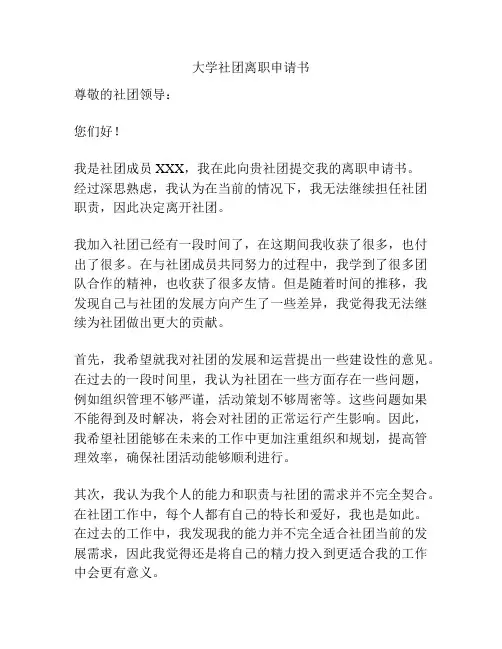 大学社团离职申请书

尊敬的社团领导：

您们好！

我是社团成员 XXX，我在此向贵社团提交我的离职申请书。经过深思熟虑，我认为在当前的情况下，我无法继续担任社团职责，因此决定离开社团。

我加入社团已经有一段时间了，在这期间我收获了很多，也付出了很多。在与社团成员共同努力的过程中，我学到了很多团队合作的精神，也收获了很多友情。但是随着时间的推移，我发现自己与社团的发展方向产生了一些差异，我觉得我无法继续为社团做出更大的贡献。

首先，我希望就我对社团的发展和运营提出一些建设性的意见。在过去的一段时间里，我认为社团在一些方面存在一些问题，例如组织管理不够严谨，活动策划不够周密等。这些问题如果不能得到及时解决，将会对社团的正常运行产生影响。因此，我希望社团能够在未来的工作中更加注重组织和规划，提高管理效率，确保社团活动能够顺利进行。

其次，我认为我个人的能力和职责与社团的需求并不完全契合。在社团工作中，每个人都有自己的特长和爱好，我也是如此。在过去的工作中，我发现我的能力并不完全适合社团当前的发展需求，因此我觉得还是将自己的精力投入到更适合我的工作中会更有意义。